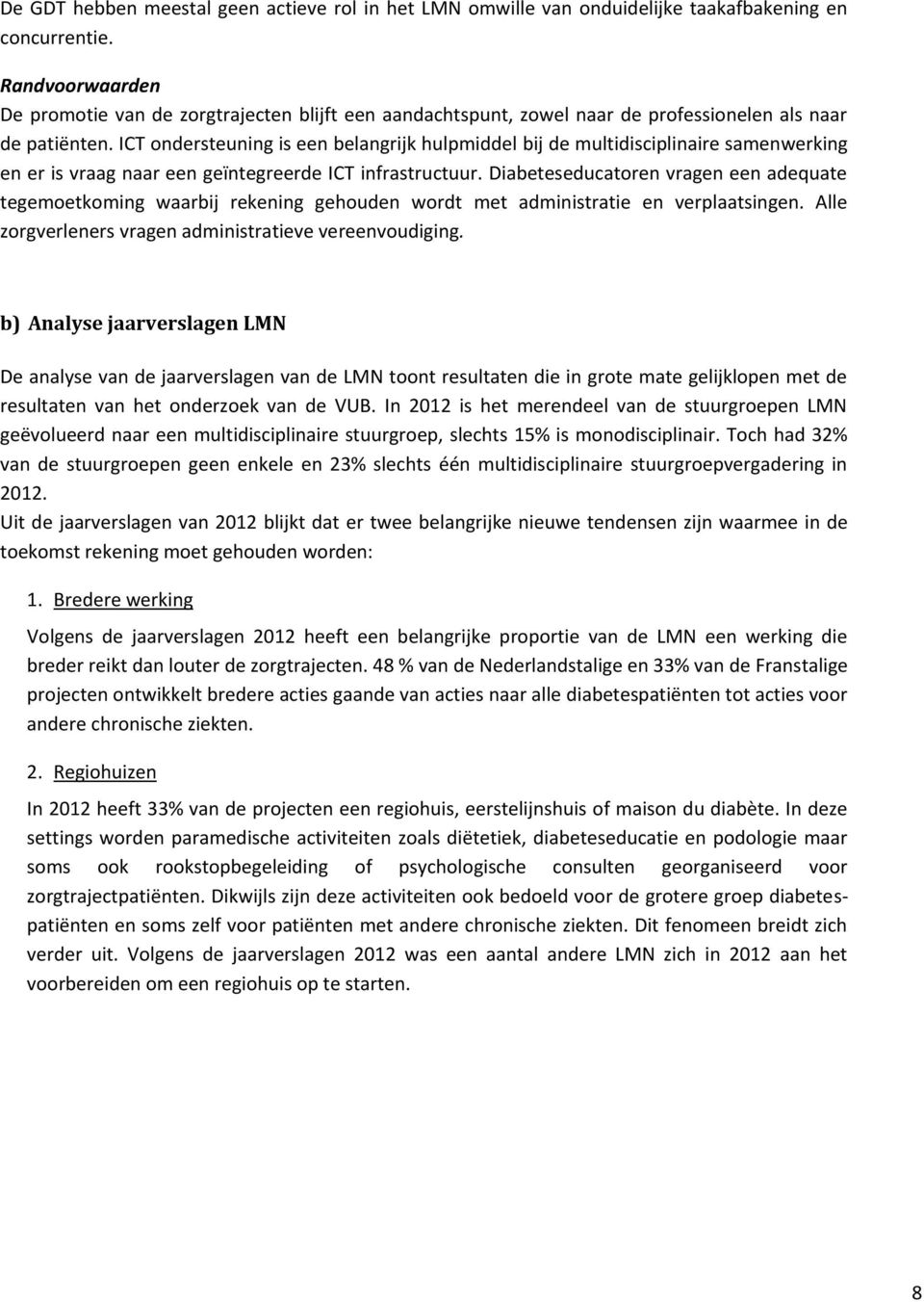 De GDT hebben meestal geen actieve rol in het LMN omwille van onduidelijke taakafbakening en concurrentie.

Randvoorwaarden
De promotie van de zorgtrajecten blijft een aandachtspunt, zowel naar de professionelen als naar de patiënten. ICT ondersteuning is een belangrijk hulpmiddel bij de multidisciplinaire samenwerking en er is vraag naar een geïntegreerde ICT infrastructuur. Diabeteseducatoren vragen een adequate tegemoetkoming waarbij rekening gehouden wordt met administratie en verplaatsingen. Alle zorgverleners vragen administratieve vereenvoudiging.

b) Analyse jaarverslagen LMN

De analyse van de jaarverslagen van de LMN toont resultaten die in grote mate gelijklopen met de resultaten van het onderzoek van de VUB. In 2012 is het merendeel van de stuurgroepen LMN geëvolueerd naar een multidisciplinaire stuurgroep, slechts 15% is monodisciplinair. Toch had 32% van de stuurgroepen geen enkele en 23% slechts één multidisciplinaire stuurgroepvergadering in 2012.
Uit de jaarverslagen van 2012 blijkt dat er twee belangrijke nieuwe tendensen zijn waarmee in de toekomst rekening moet gehouden worden:

1. Bredere werking

Volgens de jaarverslagen 2012 heeft een belangrijke proportie van de LMN een werking die breder reikt dan louter de zorgtrajecten. 48 % van de Nederlandstalige en 33% van de Franstalige projecten ontwikkelt bredere acties gaande van acties naar alle diabetespatiënten tot acties voor andere chronische ziekten.

2. Regiohuizen

In 2012 heeft 33% van de projecten een regiohuis, eerstelijnshuis of maison du diabète. In deze settings worden paramedische activiteiten zoals diëtetiek, diabeteseducatie en podologie maar soms ook rookstopbegeleiding of psychologische consulten georganiseerd voor zorgtrajectpatiënten. Dikwijls zijn deze activiteiten ook bedoeld voor de grotere groep diabetespatiënten en soms zelf voor patiënten met andere chronische ziekten. Dit fenomeen breidt zich verder uit. Volgens de jaarverslagen 2012 was een aantal andere LMN zich in 2012 aan het voorbereiden om een regiohuis op te starten.

8